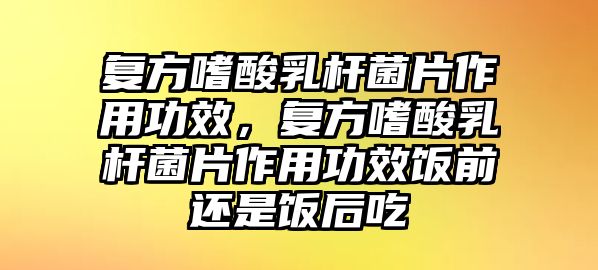 复方嗜酸乳杆菌片作用功效，复方嗜酸乳杆菌片作用功效饭前还是饭后吃